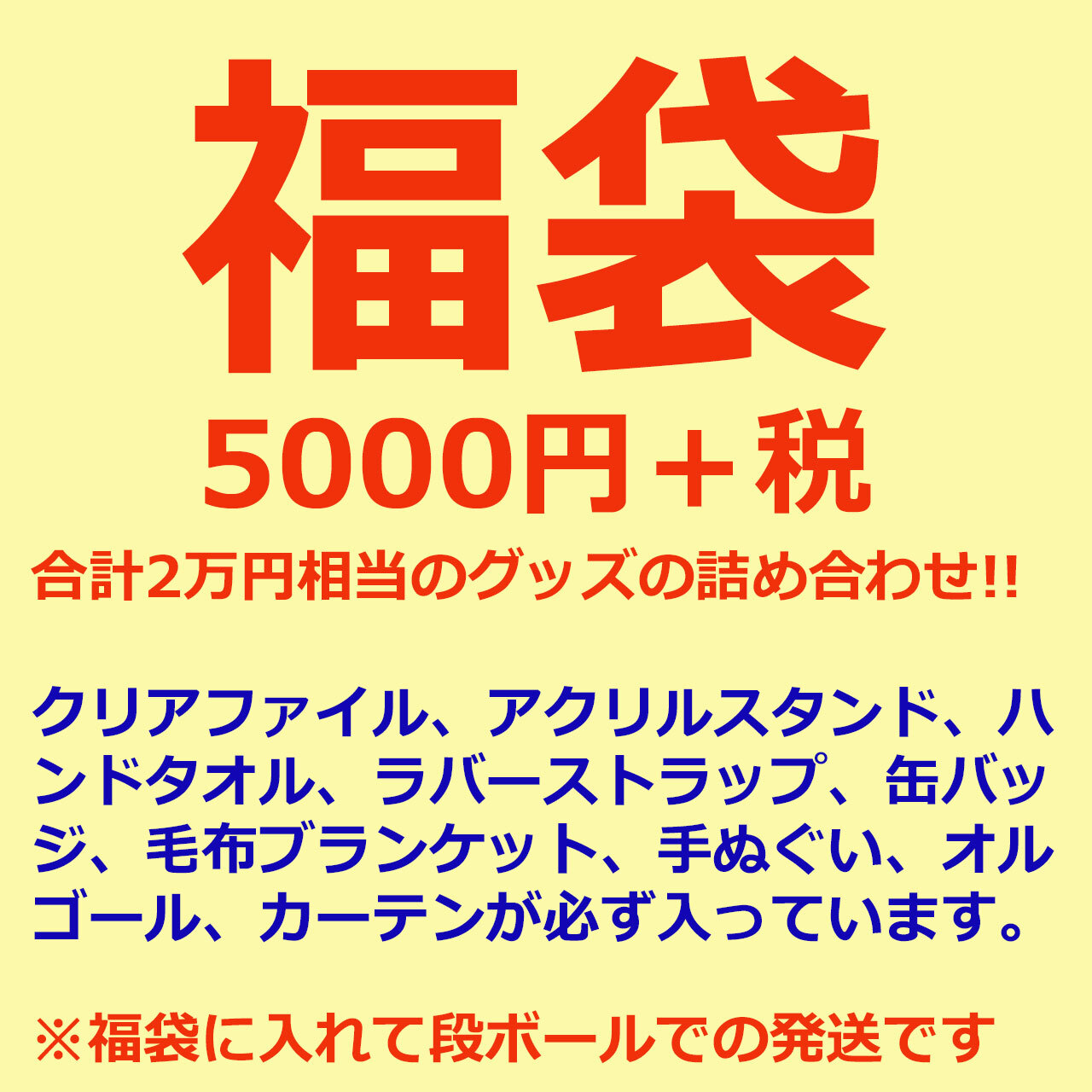 福袋

5000円＋税

合計2万円相当のグッズの詰め合わせ!!

クリアファイル、アクリルスタンド、ハンドタオル、ラバーストラップ、缶バッジ、毛布ブランケット、手ぬぐい、オルゴール、カーテンが必ず入っています。

※福袋に入れて段ボールでの発送です